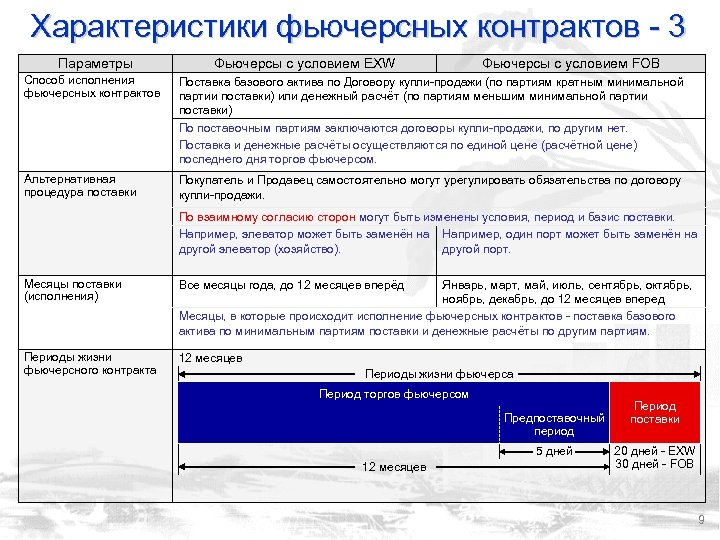 Характеристики фьючерсных контрактов - 3

| Параметры | Фьючерсы с условием EXW | Фьючерсы с условием FOB |
|---|---|---|
| Способ исполнения фьючерсных контрактов | Поставка базового актива по Договору купли-продажи (по партиям кратным минимальной партии поставки) или денежный расчёт (по партиям меньшим минимальной партии поставки) | |
| | По поставочным партиям заключаются договоры купли-продажи, по другим нет. Поставка и денежные расчёты осуществляются по единой цене (расчётной цене) последнего дня торгов фьючерсом. | |
| Альтернативная процедура поставки | Покупатель и Продавец самостоятельно могут урегулировать обязательства по договору купли-продажи. | |
| | По взаимному согласию сторон могут быть изменены условия, период и базис поставки. | |
| | Например, элеватор может быть заменён на другой элеватор (хозяйство). | Например, один порт может быть заменён на другой порт. |
| Месяцы поставки (исполнения) | Все месяцы года, до 12 месяцев вперёд | Январь, март, май, июль, сентябрь, октябрь, ноябрь, декабрь, до 12 месяцев вперед |
| | Месяцы, в которые происходит исполнение фьючерсных контрактов - поставка базового актива по минимальным партиям поставки и денежные расчёты по другим партиям. | |
| Периоды жизни фьючерсного контракта | 12 месяцев | |

Периоды жизни фьючерса
Период торгов фьючерсом
Предпоставочный период
Период поставки
5 дней
20 дней - EXW
30 дней - FOB
12 месяцев

9